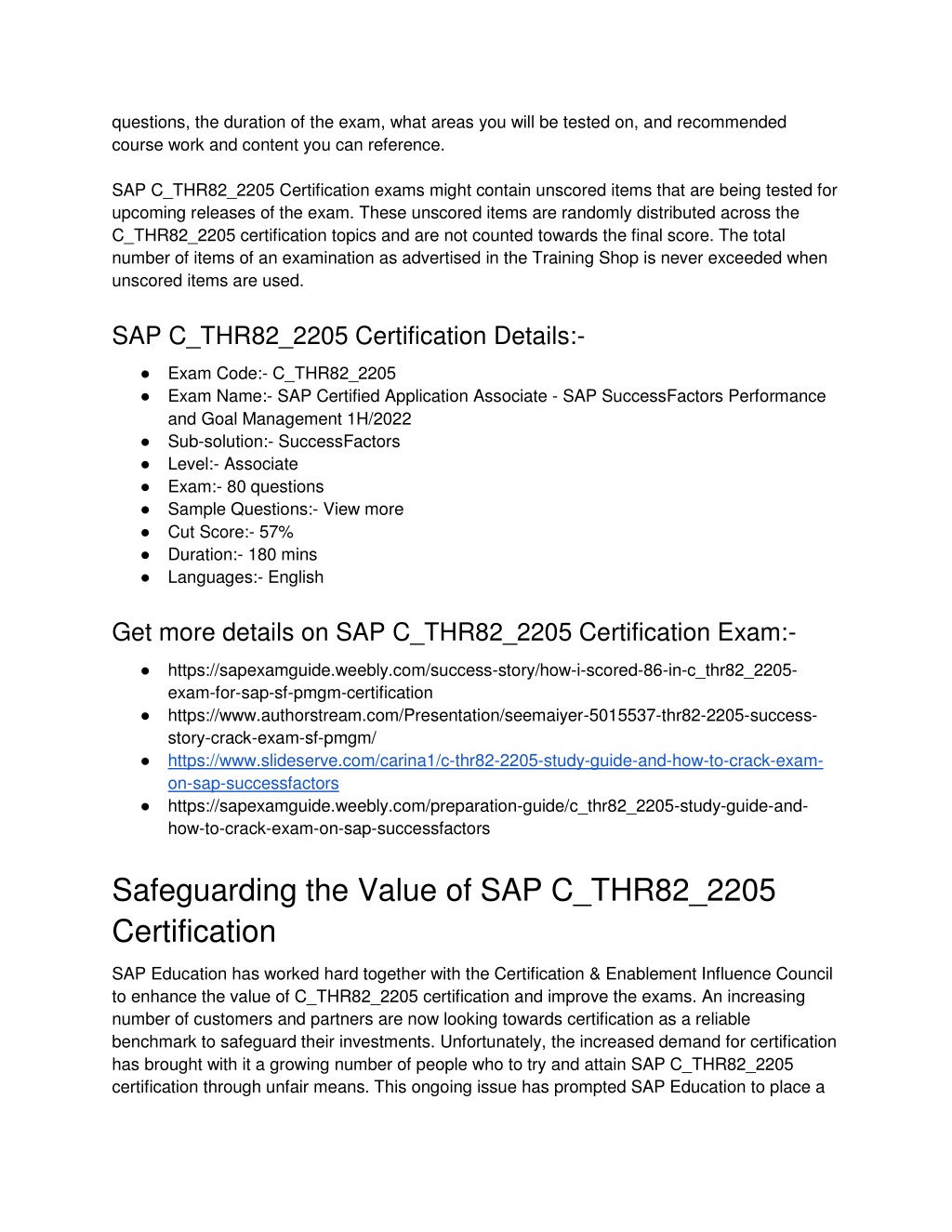 questions, the duration of the exam, what areas you will be tested on, and recommended course work and content you can reference.

SAP C_THR82_2205 Certification exams might contain unscored items that are being tested for upcoming releases of the exam. These unscored items are randomly distributed across the C_THR82_2205 certification topics and are not counted towards the final score. The total number of items of an examination as advertised in the Training Shop is never exceeded when unscored items are used.

SAP C_THR82_2205 Certification Details:-

● Exam Code:- C_THR82_2205
● Exam Name:- SAP Certified Application Associate - SAP SuccessFactors Performance and Goal Management 1H/2022
● Sub-solution:- SuccessFactors
● Level:- Associate
● Exam:- 80 questions
● Sample Questions:- View more
● Cut Score:- 57%
● Duration:- 180 mins
● Languages:- English

Get more details on SAP C_THR82_2205 Certification Exam:-

● https://sapexamguide.weebly.com/success-story/how-i-scored-86-in-c_thr82_2205-exam-for-sap-sf-pmgm-certification
● https://www.authorstream.com/Presentation/seemaiyer-5015537-thr82-2205-success-story-crack-exam-sf-pmgm/
● https://www.slideserve.com/carina1/c-thr82-2205-study-guide-and-how-to-crack-exam-on-sap-successfactors
● https://sapexamguide.weebly.com/preparation-guide/c_thr82_2205-study-guide-and-how-to-crack-exam-on-sap-successfactors

Safeguarding the Value of SAP C_THR82_2205 Certification

SAP Education has worked hard together with the Certification & Enablement Influence Council to enhance the value of C_THR82_2205 certification and improve the exams. An increasing number of customers and partners are now looking towards certification as a reliable benchmark to safeguard their investments. Unfortunately, the increased demand for certification has brought with it a growing number of people who to try and attain SAP C_THR82_2205 certification through unfair means. This ongoing issue has prompted SAP Education to place a